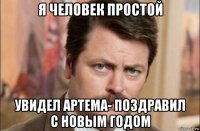 Я ЧЕЛОВЕК ПРОСТОЙ

УВИДЕЛ АРТЕМА- ПОЗДРАВИЛ С НОВЫМ ГОДОМ